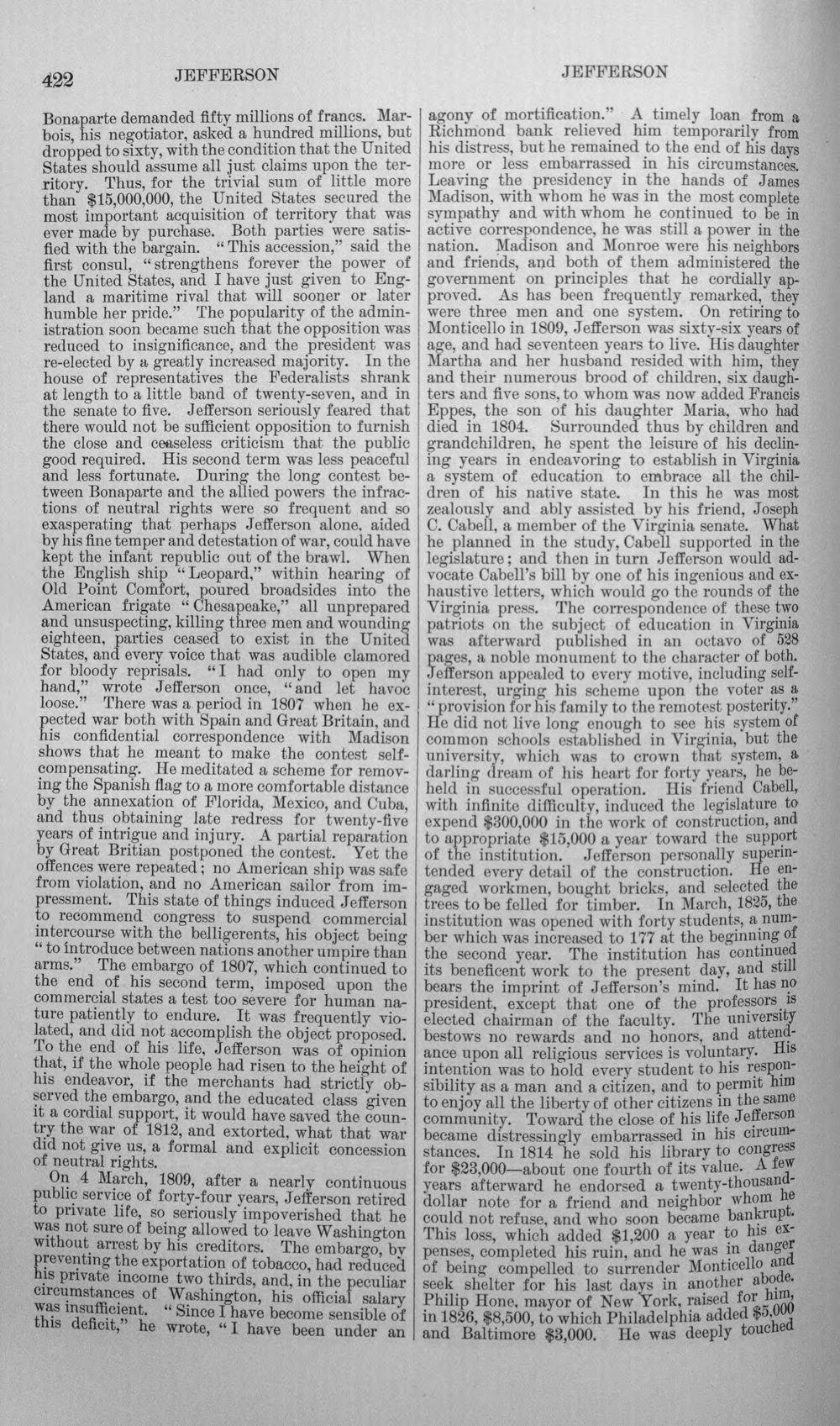 422 JEFFERSON JEFFERSON

Bonaparte demanded fifty millions of francs. Marbois, his negotiator, asked a hundred millions, but dropped to sixty, with the condition that the United States should assume all just claims upon the territory. Thus, for the trivial sum of little more than $15,000,000, the United States secured the most important acquisition of territory that was ever made by purchase. Both parties were satisfied with the bargain. "This accession," said the first consul, "strengthens forever the power of the United States, and I have just given to England a maritime rival that will sooner or later humble her pride." The popularity of the administration soon became such that the opposition was reduced to insignificance, and the president was re-elected by a greatly increased majority. In the house of representatives the Federalists shrank at length to a little band of twenty-seven, and in the senate to five. Jefferson seriously feared that there would not be sufficient opposition to furnish the close and ceaseless criticism that the public good required. His second term was less peaceful and less fortunate. During the long contest between Bonaparte and the allied powers the infractions of neutral rights were so frequent and so exasperating that perhaps Jefferson alone, aided by his fine temper and detestation of war, could have kept the infant republic out of the brawl. When the English ship "Leopard," within hearing of Old Point Comfort, poured broadsides into the American frigate "Chesapeake," all unprepared and unsuspecting, killing three men and wounding eighteen, parties ceased to exist in the United States, and every voice that was audible clamored for bloody reprisals. "I had only to open my hand," wrote Jefferson once, "and let havoc loose." There was a period in 1807 when he expected war both with Spain and Great Britain, and his confidential correspondence with Madison shows that he meant to make the contest self-compensating. He meditated a scheme for removing the Spanish flag to a more comfortable distance by the annexation of Florida, Mexico, and Cuba, and thus obtaining late redress for twenty-five years of intrigue and injury. A partial reparation by Great Britian postponed the contest. Yet the offences were repeated; no American ship was safe from violation, and no American sailor from impressment. This state of things induced Jefferson to recommend congress to suspend commercial intercourse with the belligerents, his object being "to introduce between nations another umpire than arms." The embargo of 1807, which continued to the end of his second term, imposed upon the commercial states a test too severe for human nature patiently to endure. It was frequently violated, and did not accomplish the object proposed. To the end of his life, Jefferson was of opinion that, if the whole people had risen to the height of his endeavor, if the merchants had strictly observed the embargo, and the educated class given it a cordial support, it would have saved the country the war of 1812, and extorted, what that war did not give us, a formal and explicit concession of neutral rights.

On 4 March, 1809, after a nearly continuous public service of forty-four years, Jefferson retired to private life, so seriously impoverished that he was not sure of being allowed to leave Washington without arrest by his creditors. The embargo, by preventing the exportation of tobacco, had reduced his private income two thirds, and, in the peculiar circumstances of Washington, his official salary was insufficient. "Since I have become sensible of this deficit," he wrote, "I have been under an agony of mortification." A timely loan from a Richmond bank relieved him temporarily from his distress, but he remained to the end of his days more or less embarrassed in his circumstances. Leaving the presidency in the hands of James Madison, with whom he was in the most complete sympathy and with whom he continued to be in active correspondence, he was still a power in the nation. Madison and Monroe were his neighbors and friends, and both of them administered the government on principles that he cordially approved. As has been frequently remarked, they were three men and one system. On retiring to Monticello in 1809, Jefferson was sixty-six years of age, and had seventeen years to live. His daughter Martha and her husband resided with him, they and their numerous brood of children, six daughters and five sons, to whom was now added Francis Eppes, the son of his daughter Maria, who had died in 1804. Surrounded thus by children and grandchildren, he spent the leisure of his declining years in endeavoring to establish in Virginia a system of education to embrace all the children of his native state. In this he was most zealously and ably assisted by his friend, Joseph C. Cabell, a member of the Virginia senate. What he planned in the study, Cabell supported in the legislature; and then in turn Jefferson would advocate Cabell's bill by one of his ingenious and exhaustive letters, which would go the rounds of the Virginia press. The correspondence of these two patriots on the subject of education in Virginia was afterward published in an octavo of 528 pages, a noble monument to the character of both. Jefferson appealed to every motive, including self-interest, urging his scheme upon the voter as a "provision for his family to the remotest posterity." He did not live long enough to see his system of common schools established in Virginia, but the university, which was to crown that system, a darling dream of his heart for forty years, he beheld in successful operation. His friend Cabell, with infinite difficulty, induced the legislature to expend $300,000 in the work of construction, and to appropriate $15,000 a year toward the support of the institution. Jefferson personally superintended every detail of the construction. He engaged workmen, bought bricks, and selected the trees to be felled for timber. In March, 1825, the institution was opened with forty students, a number which was increased to 177 at the beginning of the second year. The institution has continued its beneficent work to the present day, and still bears the imprint of Jefferson's mind. It has no president, except that one of the professors is elected chairman of the faculty. The university bestows no rewards and no honors, and attendance upon all religious services is voluntary. His intention was to hold every student to his responsibility as a man and a citizen, and to permit him to enjoy all the liberty of other citizens in the same community. Toward the close of his life Jefferson became distressingly embarrassed in his circumstances. In 1814 he sold his library to congress for $23,000—about one fourth of its value. A few years afterward he endorsed a twenty-thousand-dollar note for a friend and neighbor whom he could not refuse, and who soon became bankrupt. This loss, which added $1,200 a year to his expenses, completed his ruin, and he was in danger of being compelled to surrender Monticello and seek shelter for his last days in another abode. Philip Hone, mayor of New York, raised for him, in 1826, $8,500, to which Philadelphia added $5,000 and Baltimore $3,000. He was deeply touched